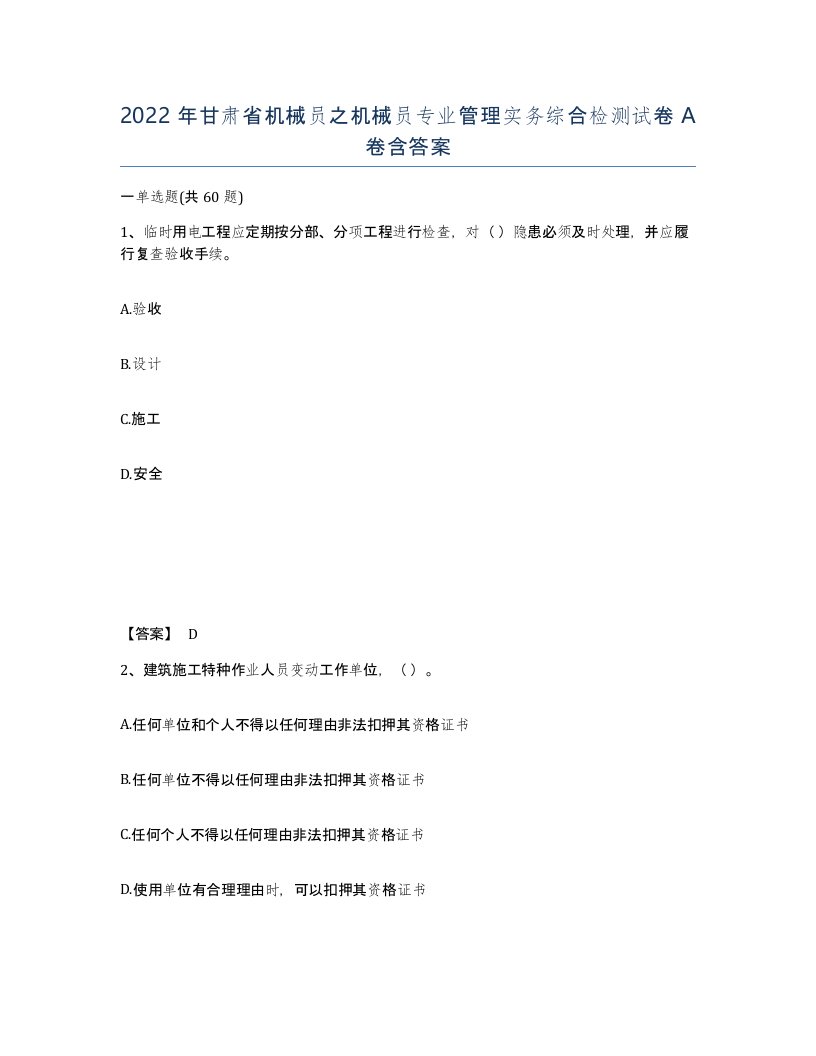 2022 年甘肃省机械员之机械员专业管理实务综合检测试卷 A 卷含答案

一单选题(共 60 题)

1、临时用电工程应定期按分部、分项工程进行检查，对（）隐患必须及时处理，并应履行复查验收手续。

A.验收

B.设计

C.施工

D.安全

【答案】 D

2、建筑施工特种作业人员变动工作单位，（）。

A.任何单位和个人不得以任何理由非法扣押其资格证书

B.任何单位不得以任何理由非法扣押其资格证书

C.任何个人不得以任何理由非法扣押其资格证书

D.使用单位有合理理由时，可以扣押其资格证书